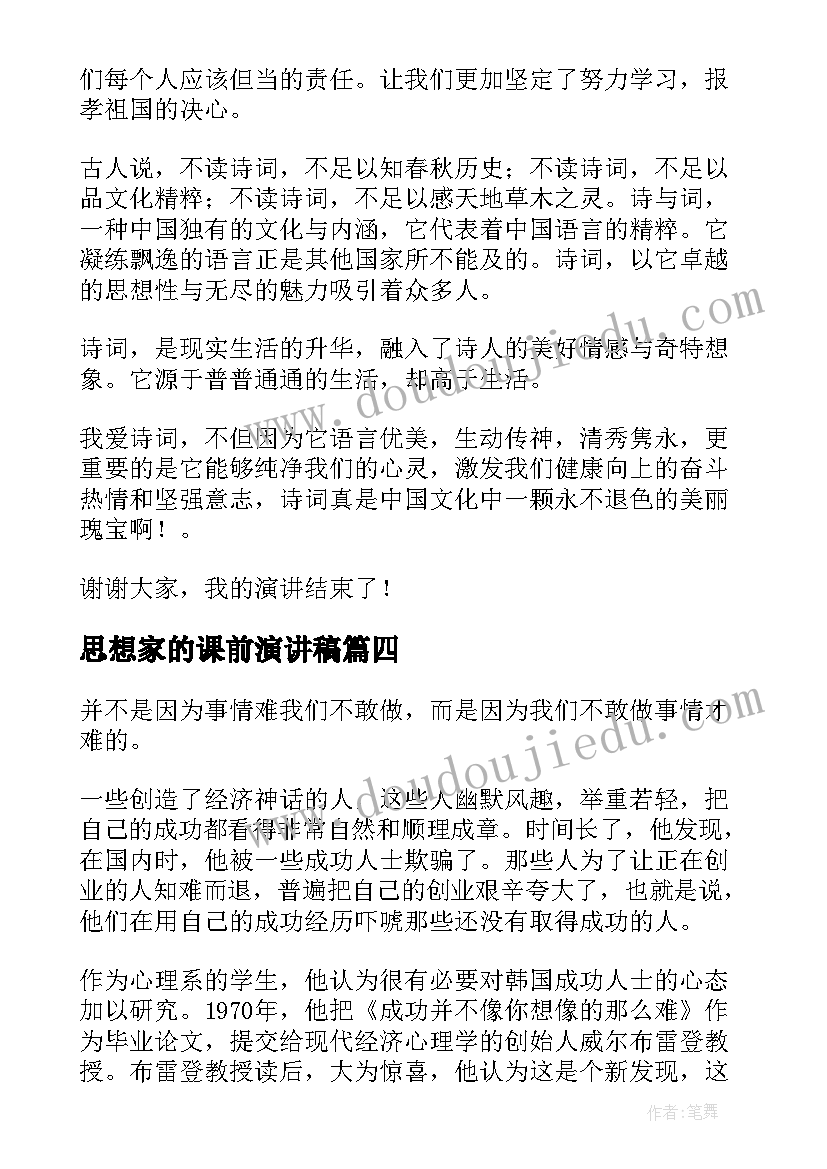 们每个人应该但当的责任。让我们更加坚定了努力学习，报孝祖国的决心。

古人说，不读诗词，不足以知春秋历史；不读诗词，不足以品文化精粹；不读诗词，不足以感天地草木之灵。诗与词，一种中国独有的文化与内涵，它代表着中国语言的精粹。它凝练飘逸的语言正是其他国家所不能及的。诗词，以它卓越的思想性与无尽的魅力吸引着众多人。

诗词，是现实生活的升华，融入了诗人的美好情感与奇特想象。它源于普普通通的生活，却高于生活。

我爱诗词，不但因为它语言优美，生动传神，清秀隽永，更重要的是它能够纯净我们的心灵，激发我们健康向上的奋斗热情和坚强意志，诗词真是中国文化中一颗永不退色的美丽瑰宝啊！。

谢谢大家，我的演讲结束了！

思想家的课前演讲稿篇四

并不是因为事情难我们不敢做，而是因为我们不敢做事情才难的。

一些创造了经济神话的人，这些人幽默风趣，举重若轻，把自己的成功都看得非常自然和顺理成章。时间长了，他发现，在国内时，他被一些成功人士欺骗了。那些人为了让正在创业的人知难而退，普遍把自己的创业艰辛夸大了，也就是说，他们在用自己的成功经历吓唬那些还没有取得成功的人。

作为心理系的学生，他认为很有必要对韩国成功人士的心态加以研究。1970年，他把《成功并不像你想像的那么难》作为毕业论文，提交给现代经济心理学的创始人威尔布雷登教授。布雷登教授读后，大为惊喜，他认为这是个新发现，这

www.doudoujiedu.com
www.doudoujiedu.com

作者：笔舞